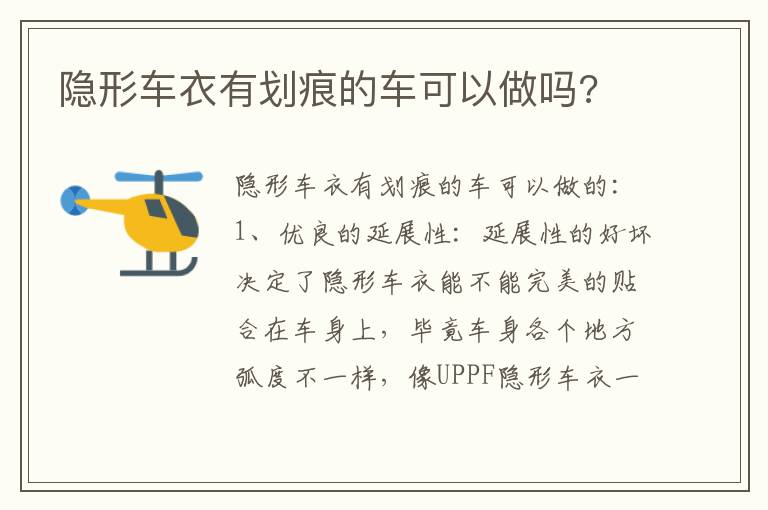 隐形车衣有划痕的车可以做吗?

隐形车衣有划痕的车可以做的:
1、优良的延展性:延展性的好坏决定了隐形车衣能不能完美的贴合在车身上,毕竟车身各个地方弧度不一样,像UPPF隐形车衣一